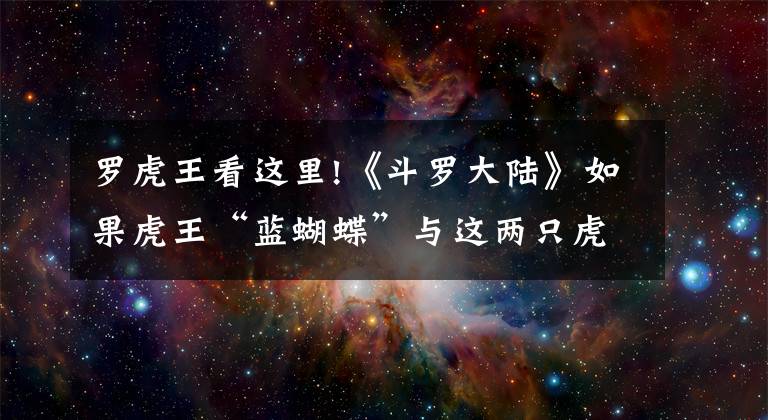 罗虎王看这里!《斗罗大陆》如果虎王“蓝蝴蝶”与这两只虎